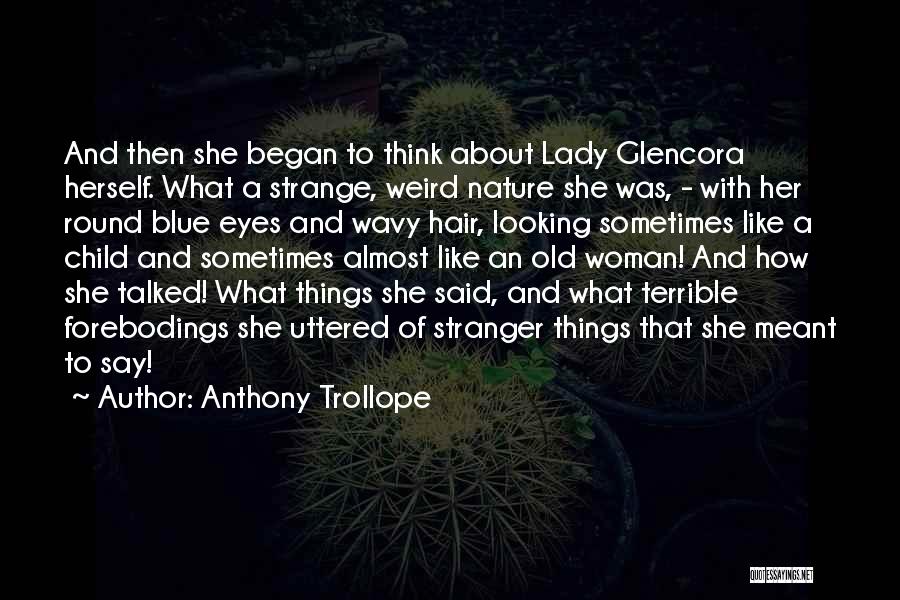 And then she began to think about Lady Glencora herself. What a strange, weird nature she was, - with her round blue eyes and wavy hair, looking sometimes like a child and sometimes almost like an old woman! And how she talked! What things she said, and what terrible forebodings she uttered of stranger things that she meant to say!

~ Author: Anthony Trollope

QUOTESSAYINGS.NET